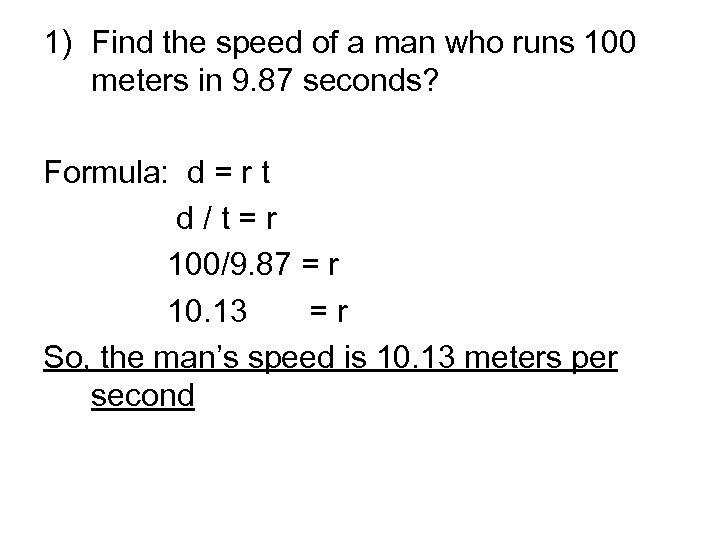 1) Find the speed of a man who runs 100 meters in 9.87 seconds?

Formula: $d = r t$

$d / t = r$

$100/9.87 = r$

$10.13 = r$

So, the man's speed is 10.13 meters per second